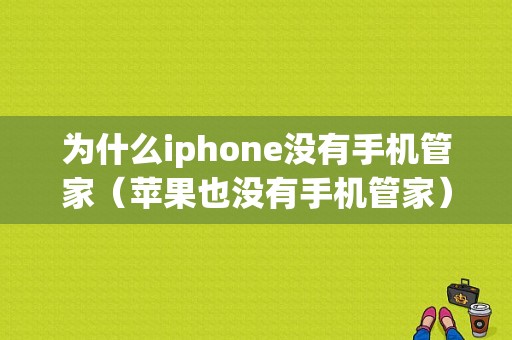 为什么iphone没有手机管家（苹果也没有手机管家）